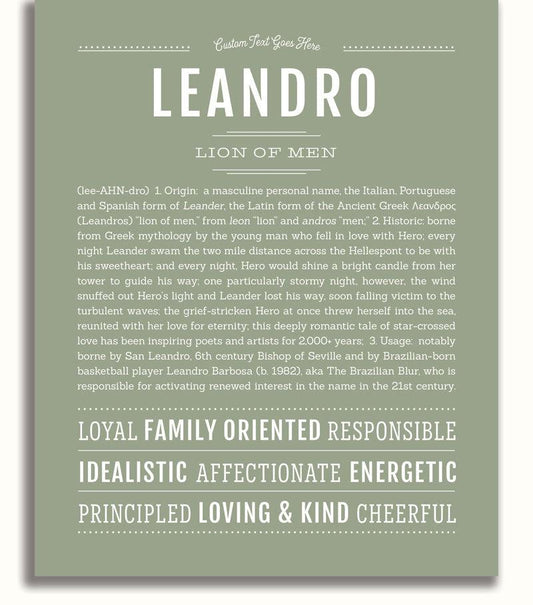 Custom Text Goes Here

LEANDRO

LION OF MEN

(lee-AHN-dro) 1. Origin: a masculine personal name, the Italian, Portuguese and Spanish form of Leander, the Latin form of the Ancient Greek Λεανδρος (Leandros) "lion of men," from leon "lion" and andros "men;" 2. Historic: borne from Greek mythology by the young man who fell in love with Hero; every night Leander swam the two mile distance across the Hellespont to be with his sweetheart; and every night, Hero would shine a bright candle from her tower to guide his way; one particularly stormy night, however, the wind snuffed out Hero's light and Leander lost his way, soon falling victim to the turbulent waves; the grief-stricken Hero at once threw herself into the sea, reunited with her love for eternity; this deeply romantic tale of star-crossed love has been inspiring poets and artists for 2,000+ years; 3. Usage: notably borne by San Leandro, 6th century Bishop of Seville and by Brazilian-born basketball player Leandro Barbosa (b. 1982), aka The Brazilian Blur, who is responsible for activating renewed interest in the name in the 21st century.

LOYAL FAMILY ORIENTED RESPONSIBLE

IDEALISTIC AFFECTIONATE ENERGETIC

PRINCIPLED LOVING & KIND CHEERFUL